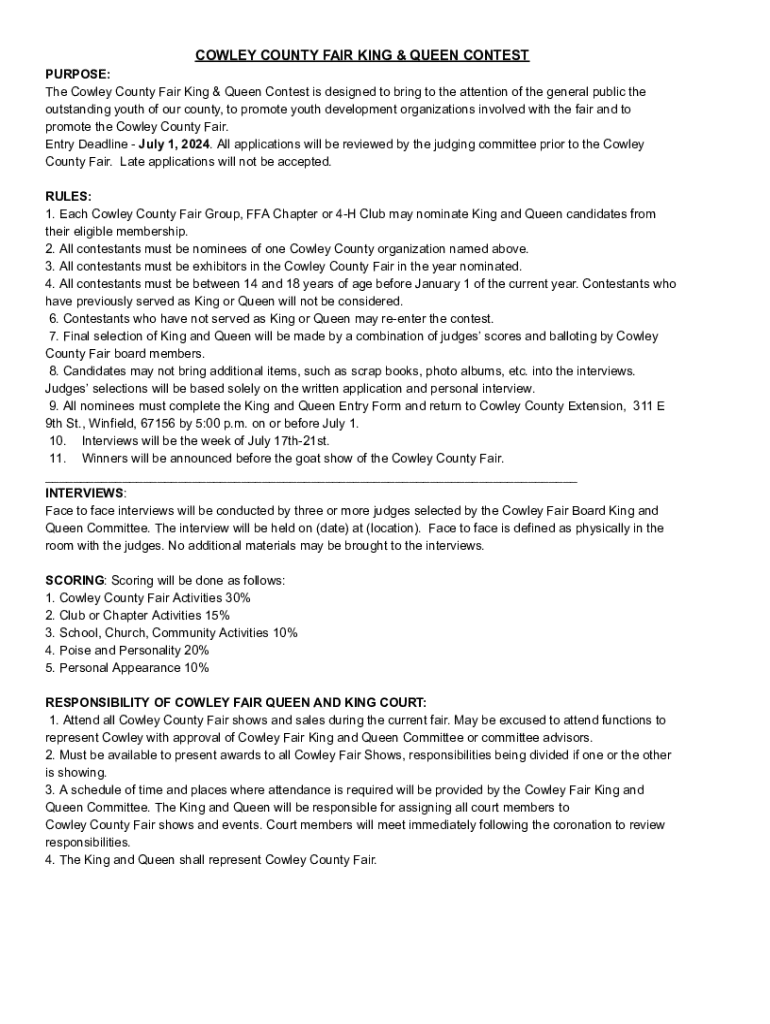 COWLEY COUNTY FAIR KING & QUEEN CONTEST

PURPOSE:
The Cowley County Fair King & Queen Contest is designed to bring to the attention of the general public the outstanding youth of our county, to promote youth development organizations involved with the fair and to promote the Cowley County Fair.
Entry Deadline - July 1, 2024. All applications will be reviewed by the judging committee prior to the Cowley County Fair. Late applications will not be accepted.

RULES:
1. Each Cowley County Fair Group, FFA Chapter or 4-H Club may nominate King and Queen candidates from their eligible membership.
2. All contestants must be nominees of one Cowley County organization named above.
3. All contestants must be exhibitors in the Cowley County Fair in the year nominated.
4. All contestants must be between 14 and 18 years of age before January 1 of the current year. Contestants who have previously served as King or Queen will not be considered.
6. Contestants who have not served as King or Queen may re-enter the contest.
7. Final selection of King and Queen will be made by a combination of judges' scores and balloting by Cowley County Fair board members.
8. Candidates may not bring additional items, such as scrap books, photo albums, etc. into the interviews. Judges' selections will be based solely on the written application and personal interview.
9. All nominees must complete the King and Queen Entry Form and return to Cowley County Extension, 311 E 9th St., Winfield, 67156 by 5:00 p.m. on or before July 1.
10. Interviews will be the week of July 17th-21st.
11. Winners will be announced before the goat show of the Cowley County Fair.

INTERVIEWS:
Face to face interviews will be conducted by three or more judges selected by the Cowley Fair Board King and Queen Committee. The interview will be held on (date) at (location). Face to face is defined as physically in the room with the judges. No additional materials may be brought to the interviews.

SCORING: Scoring will be done as follows:
1. Cowley County Fair Activities 30%
2. Club or Chapter Activities 15%
3. School, Church, Community Activities 10%
4. Poise and Personality 20%
5. Personal Appearance 10%

RESPONSIBILITY OF COWLEY FAIR QUEEN AND KING COURT:
1. Attend all Cowley County Fair shows and sales during the current fair. May be excused to attend functions to represent Cowley with approval of Cowley Fair King and Queen Committee or committee advisors.
2. Must be available to present awards to all Cowley Fair Shows, responsibilities being divided if one or the other is showing.
3. A schedule of time and places where attendance is required will be provided by the Cowley Fair King and Queen Committee. The King and Queen will be responsible for assigning all court members to Cowley County Fair shows and events. Court members will meet immediately following the coronation to review responsibilities.
4. The King and Queen shall represent Cowley County Fair.